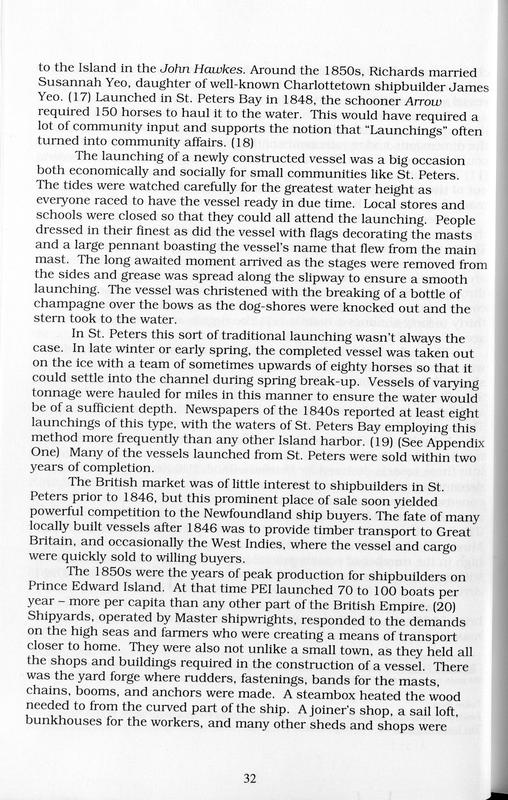 to the Island in the John Hawkes. Around the 1850s, Richards married Susannah Yeo, daughter of well-known Charlottetown shipbuilder James Yeo. (17) Launched in St. Peters Bay in 1848, the schooner Arrow required 150 horses to haul it to the water. This would have required a lot of community input and supports the notion that "Launchings" often turned into community affairs. (18)

The launching of a newly constructed vessel was a big occasion both economically and socially for small communities like St. Peters. The tides were watched carefully for the greatest water height as everyone raced to have the vessel ready in due time. Local stores and schools were closed so that they could all attend the launching. People dressed in their finest as did the vessel with flags decorating the masts and a large pennant boasting the vessel's name that flew from the main mast. The long awaited moment arrived as the stages were removed from the sides and grease was spread along the slipway to ensure a smooth launching. The vessel was christened with the breaking of a bottle of champagne over the bows as the dog-shores were knocked out and the stern took to the water.

In St. Peters this sort of traditional launching wasn't always the case. In late winter or early spring, the completed vessel was taken out on the ice with a team of sometimes upwards of eighty horses so that it could settle into the channel during spring break-up. Vessels of varying tonnage were hauled for miles in this manner to ensure the water would be of a sufficient depth. Newspapers of the 1840s reported at least eight launchings of this type, with the waters of St. Peters Bay employing this method more frequently than any other Island harbor. (19) (See Appendix One) Many of the vessels launched from St. Peters were sold within two years of completion.

The British market was of little interest to shipbuilders in St. Peters prior to 1846, but this prominent place of sale soon yielded powerful competition to the Newfoundland ship buyers. The fate of many locally built vessels after 1846 was to provide timber transport to Great Britain, and occasionally the West Indies, where the vessel and cargo were quickly sold to willing buyers.

The 1850s were the years of peak production for shipbuilders on Prince Edward Island. At that time PEI launched 70 to 100 boats per year – more per capita than any other part of the British Empire. (20) Shipyards, operated by Master shipwrights, responded to the demands on the high seas and farmers who were creating a means of transport closer to home. They were also not unlike a small town, as they held all the shops and buildings required in the construction of a vessel. There was the yard forge where rudders, fastenings, bands for the masts, chains, booms, and anchors were made. A steambox heated the wood needed to from the curved part of the ship. A joiner's shop, a sail loft, bunkhouses for the workers, and many other sheds and shops were

32